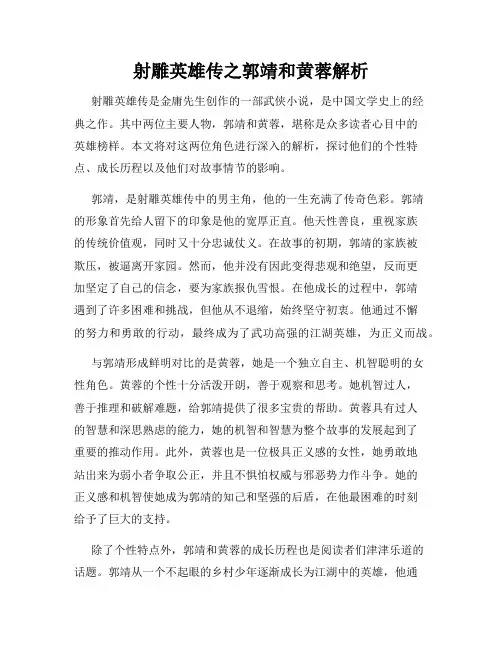 射雕英雄传之郭靖和黄蓉解析

射雕英雄传是金庸先生创作的一部武侠小说，是中国文学史上的经典之作。其中两位主要人物，郭靖和黄蓉，堪称是众多读者心目中的英雄榜样。本文将对这两位角色进行深入的解析，探讨他们的个性特点、成长历程以及他们对故事情节的影响。

郭靖，是射雕英雄传中的男主角，他的一生充满了传奇色彩。郭靖的形象首先给人留下的印象是他的宽厚正直。他天性善良，重视家族的传统价值观，同时又十分忠诚仗义。在故事的初期，郭靖的家族被欺压，被逼离开家园。然而，他并没有因此变得悲观和绝望，反而更加坚定了自己的信念，要为家族报仇雪恨。在他成长的过程中，郭靖遇到了许多困难和挑战，但他从不退缩，始终坚守初衷。他通过不懈的努力和勇敢的行动，最终成为了武功高强的江湖英雄，为正义而战。

与郭靖形成鲜明对比的是黄蓉，她是一个独立自主、机智聪明的女性角色。黄蓉的个性十分活泼开朗，善于观察和思考。她机智过人，善于推理和破解难题，给郭靖提供了很多宝贵的帮助。黄蓉具有过人的智慧和深思熟虑的能力，她的机智和智慧为整个故事的发展起到了重要的推动作用。此外，黄蓉也是一位极具正义感的女性，她勇敢地站出来为弱小者争取公正，并且不惧怕权威与邪恶势力作斗争。她的正义感和机智使她成为郭靖的知己和坚强的后盾，在他最困难的时刻给予了巨大的支持。

除了个性特点外，郭靖和黄蓉的成长历程也是阅读者们津津乐道的话题。郭靖从一个不起眼的乡村少年逐渐成长为江湖中的英雄，他通